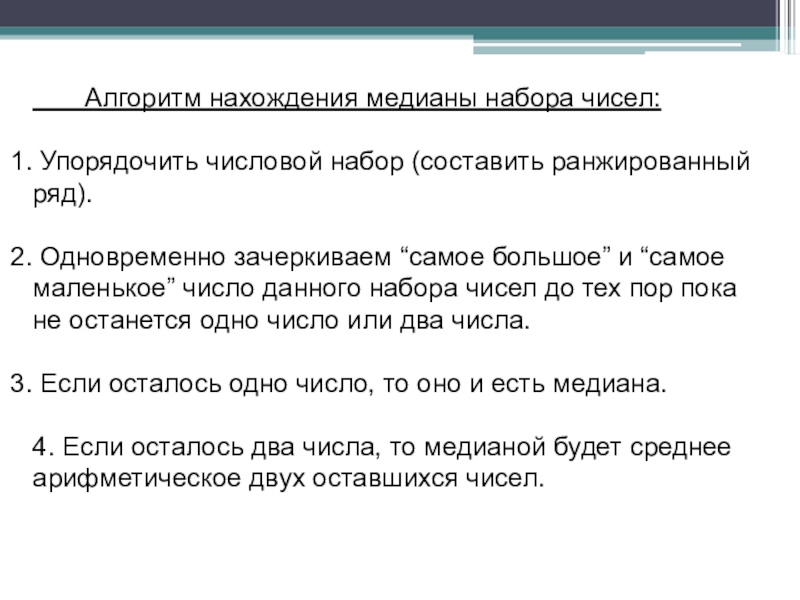 Алгоритм нахождения медианы набора чисел:

1. Упорядочить числовой набор (составить ранжированный ряд).

2. Одновременно зачеркиваем “самое большое” и “самое маленькое” число данного набора чисел до тех пор пока не останется одно число или два числа.

3. Если осталось одно число, то оно и есть медиана.

4. Если осталось два числа, то медианой будет среднее арифметическое двух оставшихся чисел.